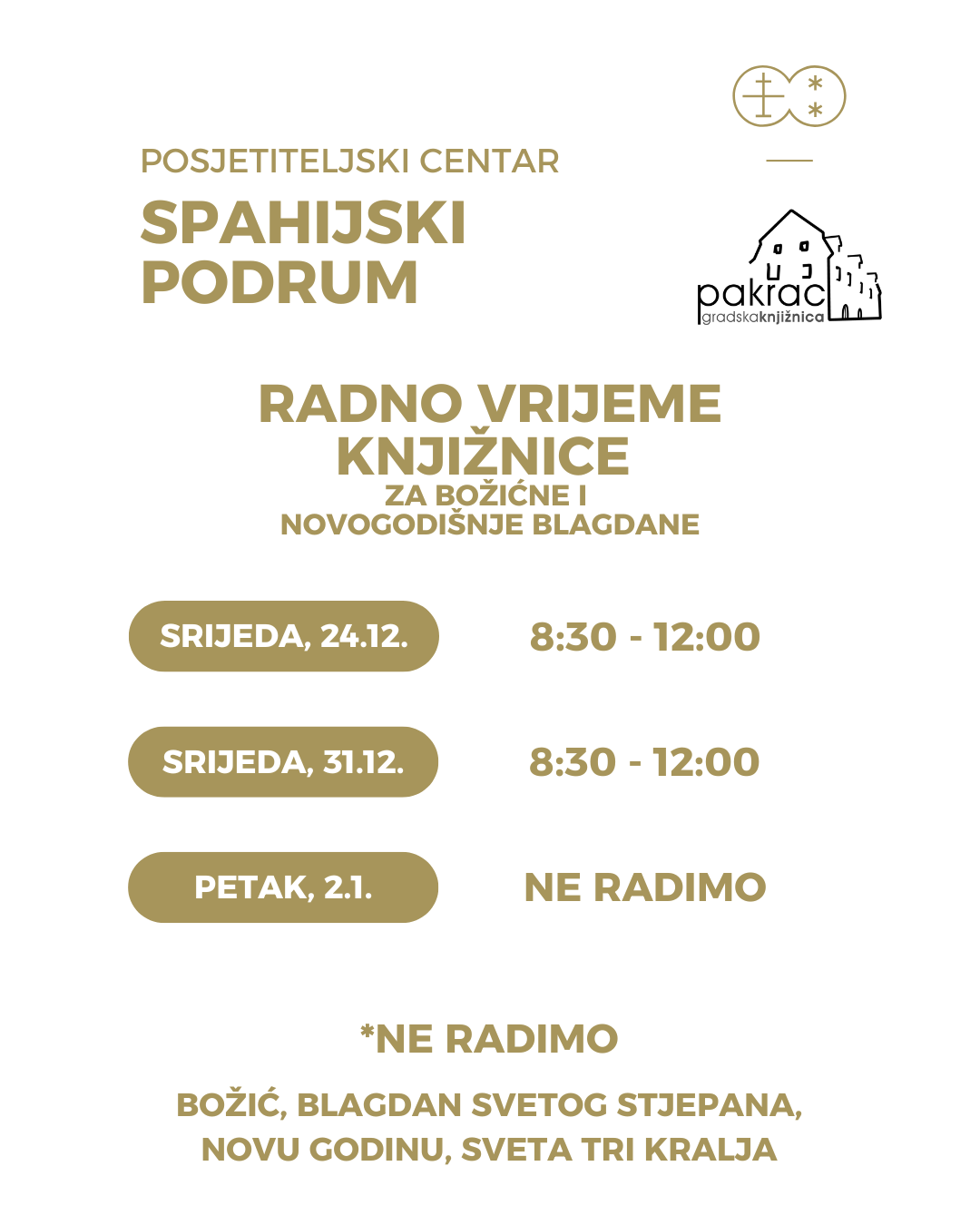 POSJETITELJSKI CENTAR
SPAHIJSKI PODRUM

pakrac
gradskaknjižnica

RADNO VRIJEME KNJIŽNICE
ZA BOŽIĆNE I NOVOGODIŠNJE BLAGDANE

SRIJEDA, 24.12. 8:30 - 12:00

SRIJEDA, 31.12. 8:30 - 12:00

PETAK, 2.1. NE RADIMO

*NE RADIMO

BOŽIĆ, BLAGDAN SVETOG STJEPANA, NOVU GODINU, SVETA TRI KRALJA